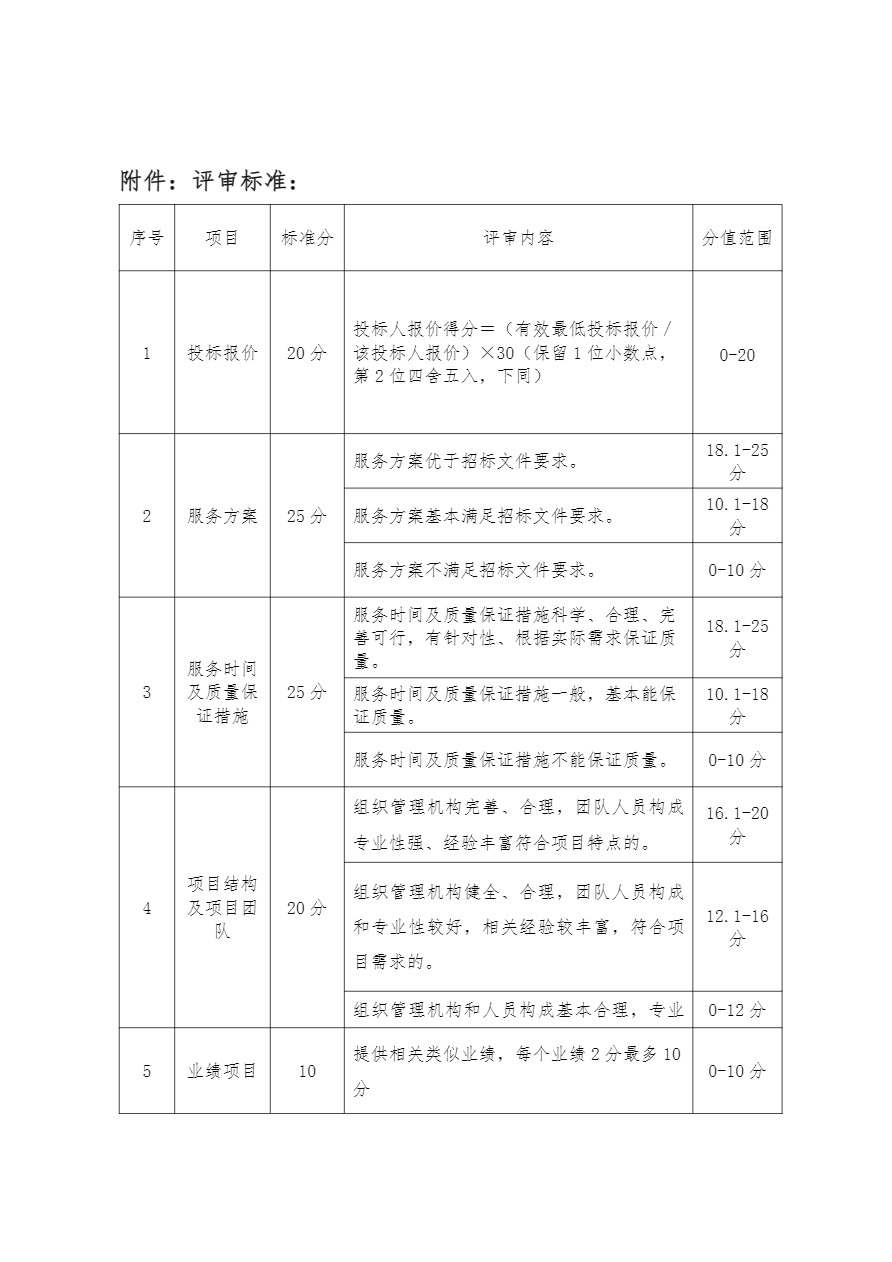 附件：评审标准：

| 序号 | 项目 | 标准分 | 评审内容 | 分值范围 |
|---|---|---|---|---|
| 1 | 投标报价 | 20分 | 投标人报价得分=（有效最低投标报价／该投标人报价）×30（保留1位小数点，第2位四舍五入，下同） | 0-20 |
| 2 | 服务方案 | 25分 | 服务方案优于招标文件要求。 | 18.1-25分 |
| | | | 服务方案基本满足招标文件要求。 | 10.1-18分 |
| | | | 服务方案不满足招标文件要求。 | 0-10分 |
| 3 | 服务时间及质量保证措施 | 25分 | 服务时间及质量保证措施科学、合理、完善可行，有针对性、根据实际需求保证质量。 | 18.1-25分 |
| | | | 服务时间及质量保证措施一般，基本能保证质量。 | 10.1-18分 |
| | | | 服务时间及质量保证措施不能保证质量。 | 0-10分 |
| 4 | 项目结构及项目团队 | 20分 | 组织管理机构完善、合理，团队人员构成专业性强、经验丰富符合项目特点的。 | 16.1-20分 |
| | | | 组织管理机构健全、合理，团队人员构成和专业性较好，相关经验较丰富，符合项目需求的。 | 12.1-16分 |
| | | | 组织管理机构和人员构成基本合理，专业 | 0-12分 |
| 5 | 业绩项目 | 10 | 提供相关类似业绩，每个业绩2分最多10分 | 0-10分 |